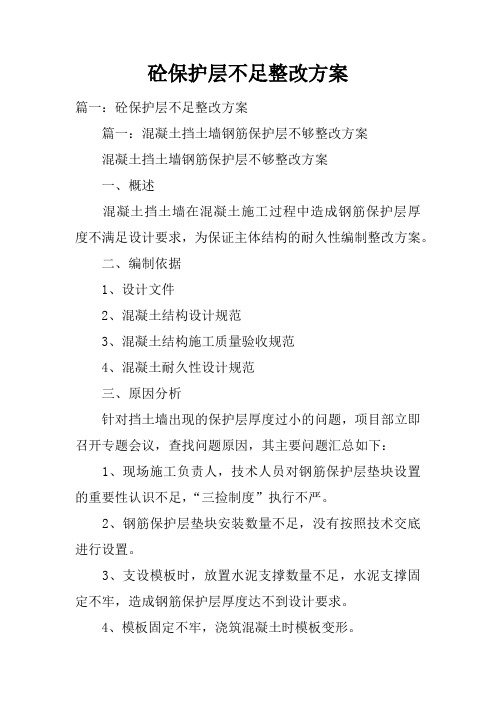 砼保护层不足整改方案

篇一：砼保护层不足整改方案

篇一：混凝土挡土墙钢筋保护层不够整改方案

混凝土挡土墙钢筋保护层不够整改方案

一、概述

混凝土挡土墙在混凝土施工过程中造成钢筋保护层厚度不满足设计要求，为保证主体结构的耐久性编制整改方案。

二、编制依据

1、设计文件

2、混凝土结构设计规范

3、混凝土结构施工质量验收规范

4、混凝土耐久性设计规范

三、原因分析

针对挡土墙出现的保护层厚度过小的问题，项目部立即召开专题会议，查找问题原因，其主要问题汇总如下：

1、现场施工负责人，技术人员对钢筋保护层垫块设置的重要性认识不足，“三检制度”执行不严。

2、钢筋保护层垫块安装数量不足，没有按照技术交底进行设置。

3、支设模板时，放置水泥支撑数量不足，水泥支撑固定不牢，造成钢筋保护层厚度达不到设计要求。

4、模板固定不牢，浇筑混凝土时模板变形。